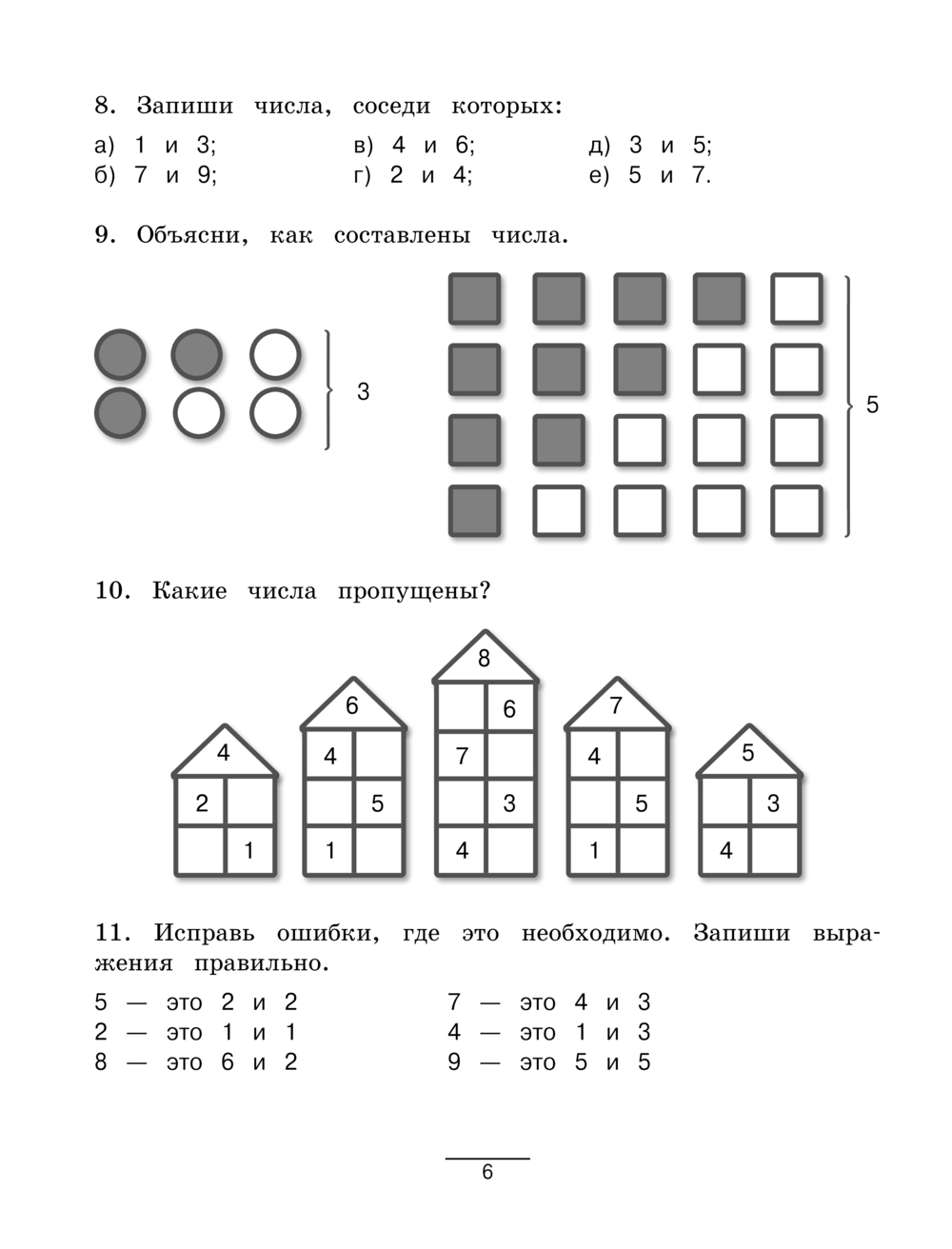 8. Запиши числа, соседи которых:

а) 1 и 3;
б) 7 и 9;
в) 4 и 6;
г) 2 и 4;
д) 3 и 5;
е) 5 и 7.

9. Объясни, как составлены числа.

3

5

10. Какие числа пропущены?

4
2
1

6
4
5
1

8
6
7
3
4

7
4
5
1

5
3
4

11. Исправь ошибки, где это необходимо. Запиши выражения правильно.

5 — это 2 и 2
2 — это 1 и 1
8 — это 6 и 2

7 — это 4 и 3
4 — это 1 и 3
9 — это 5 и 5

6